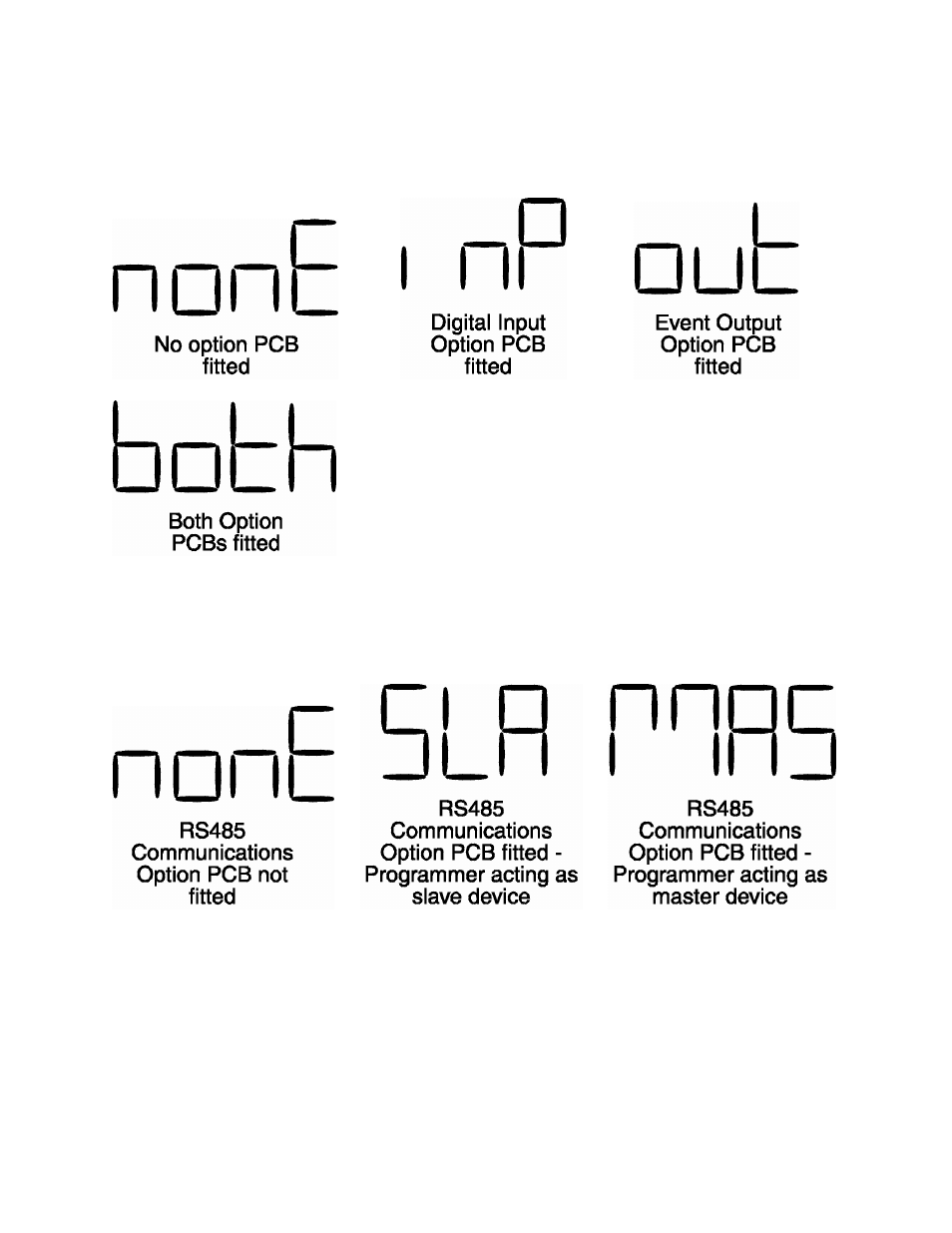 nonE

No option PCB fitted

inP

Digital Input Option PCB fitted

out

Event Output Option PCB fitted

both

Both Option PCBs fitted

nonE

RS485 Communications Option PCB not fitted

SLA

RS485 Communications Option PCB fitted - Programmer acting as slave device

MAS

RS485 Communications Option PCB fitted - Programmer acting as master device